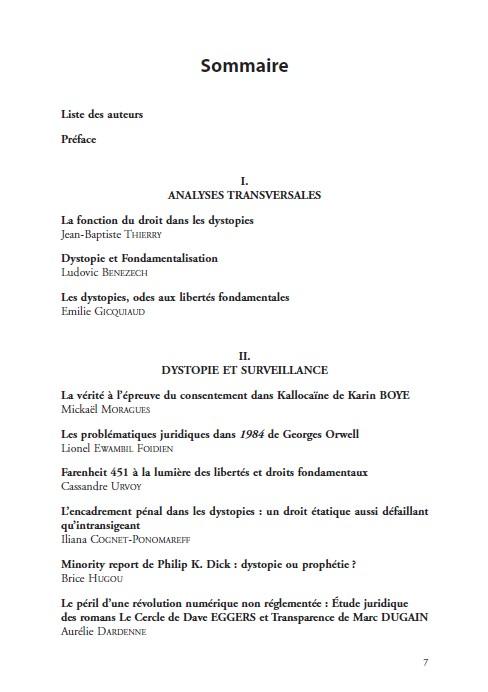 Sommaire

Liste des auteurs

Préface

I.
ANALYSES TRANSVERSALES

La fonction du droit dans les dystopies
Jean-Baptiste THIERRY

Dystopie et Fondamentalisation
Ludovic BENEZECH

Les dystopies, odes aux libertés fondamentales
Emilie GICQUIAUD

II.
DYSTOPIE ET SURVEILLANCE

La vérité à l'épreuve du consentement dans Kallocaïne de Karin BOYE
Mickaël MORAGUES

Les problématiques juridiques dans 1984 de Georges Orwell
Lionel EWAMBIL FOIDIEN

Farenheit 451 à la lumière des libertés et droits fondamentaux
Cassandre URVOY

L'encadrement pénal dans les dystopies : un droit étatique aussi défaillant qu'intransigeant
Iliana COGNET-PONOMAREFF

Minority report de Philip K. Dick : dystopie ou prophétie ?
Brice HUGOU

Le péril d'une révolution numérique non réglementée : Étude juridique des romans Le Cercle de Dave EGGERS et Transparence de Marc DUGAIN
Aurélie DARDENNE

7